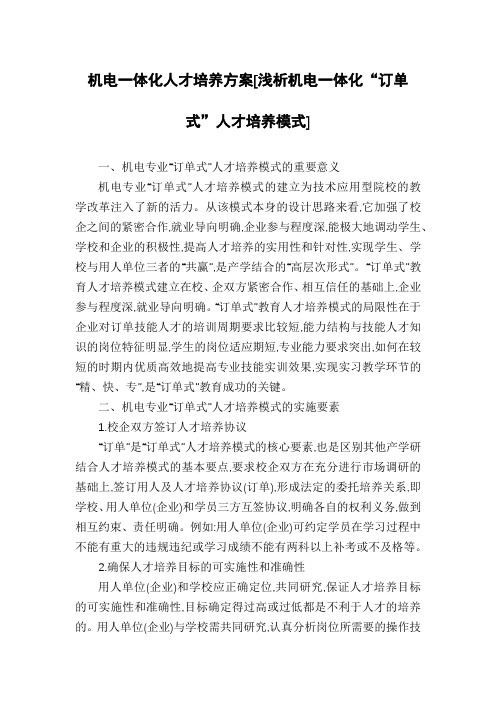 机电一体化人才培养方案[浅析机电一体化“订单式”人才培养模式]

一、机电专业“订单式”人才培养模式的重要意义

机电专业“订单式”人才培养模式的建立为技术应用型院校的教学改革注入了新的活力。从该模式本身的设计思路来看,它加强了校企之间的紧密合作,就业导向明确,企业参与程度深,能极大地调动学生、学校和企业的积极性,提高人才培养的实用性和针对性,实现学生、学校与用人单位三者的“共赢”,是产学结合的“高层次形式”。“订单式”教育人才培养模式建立在校、企双方紧密合作、相互信任的基础上,企业参与程度深,就业导向明确。“订单式”教育人才培养模式的局限性在于企业对订单技能人才的培训周期要求比较短,能力结构与技能人才知识的岗位特征明显,学生的岗位适应期短,专业能力要求突出,如何在较短的时期内优质高效地提高专业技能实训效果,实现实习教学环节的“精、快、专”,是“订单式”教育成功的关键。

二、机电专业“订单式”人才培养模式的实施要素

1.校企双方签订人才培养协议

“订单”是“订单式”人才培养模式的核心要素,也是区别其他产学研结合人才培养模式的基本要点,要求校企双方在充分进行市场调研的基础上,签订用人及人才培养协议(订单),形成法定的委托培养关系,即学校、用人单位(企业)和学员三方互签协议,明确各自的权利义务,做到相互约束、责任明确。例如:用人单位(企业)可约定学员在学习过程中不能有重大的违规违纪或学习成绩不能有两科以上补考或不及格等。

2.确保人才培养目标的可实施性和准确性

用人单位(企业)和学校应正确定位,共同研究,保证人才培养目标的可实施性和准确性,目标确定得过高或过低都是不利于人才的培养的。用人单位(企业)与学校需共同研究,认真分析岗位所需要的操作技